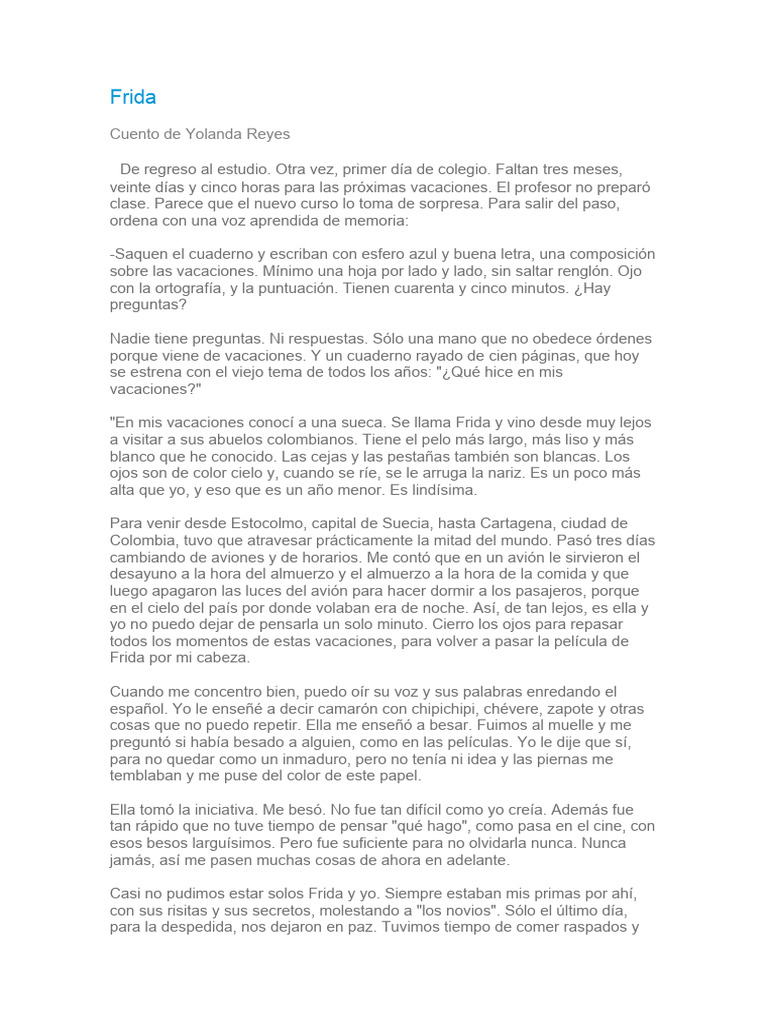 Frida

Cuento de Yolanda Reyes

De regreso al estudio. Otra vez, primer día de colegio. Faltan tres meses, veinte días y cinco horas para las próximas vacaciones. El profesor no preparó clase. Parece que el nuevo curso lo toma de sorpresa. Para salir del paso, ordena con una voz aprendida de memoria:

-Saquen el cuaderno y escriban con esfero azul y buena letra, una composición sobre las vacaciones. Mínimo una hoja por lado y lado, sin saltar renglón. Ojo con la ortografía, y la puntuación. Tienen cuarenta y cinco minutos. ¿Hay preguntas?

Nadie tiene preguntas. Ni respuestas. Sólo una mano que no obedece órdenes porque viene de vacaciones. Y un cuaderno rayado de cien páginas, que hoy se estrena con el viejo tema de todos los años: "¿Qué hice en mis vacaciones?"

"En mis vacaciones conocí a una sueca. Se llama Frida y vino desde muy lejos a visitar a sus abuelos colombianos. Tiene el pelo más largo, más liso y más blanco que he conocido. Las cejas y las pestañas también son blancas. Los ojos son de color cielo y, cuando se ríe, se le arruga la nariz. Es un poco más alta que yo, y eso que es un año menor. Es lindísima.

Para venir desde Estocolmo, capital de Suecia, hasta Cartagena, ciudad de Colombia, tuvo que atravesar prácticamente la mitad del mundo. Pasó tres días cambiando de aviones y de horarios. Me contó que en un avión le sirvieron el desayuno a la hora del almuerzo y el almuerzo a la hora de la comida y que luego apagaron las luces del avión para hacer dormir a los pasajeros, porque en el cielo del país por donde volaban era de noche. Así, de tan lejos, es ella y yo no puedo dejar de pensarla un solo minuto. Cierro los ojos para repasar todos los momentos de estas vacaciones, para volver a pasar la película de Frida por mi cabeza.

Cuando me concentro bien, puedo oír su voz y sus palabras enredando el español. Yo le enseñé a decir camarón con chipichipi, chévere, zapote y otras cosas que no puedo repetir. Ella me enseñó a besar. Fuimos al muelle y me preguntó si había besado a alguien, como en las películas. Yo le dije que sí, para no quedar como un inmaduro, pero no tenía ni idea y las piernas me temblaban y me puse del color de este papel.

Ella tomó la iniciativa. Me besó. No fue tan difícil como yo creía. Además fue tan rápido que no tuve tiempo de pensar "qué hago", como pasa en el cine, con esos besos larguísimos. Pero fue suficiente para no olvidarla nunca. Nunca jamás, así me pasen muchas cosas de ahora en adelante.

Casi no pudimos estar solos Frida y yo. Siempre estaban mis primas por ahí, con sus risitas y sus secretos, molestando a "los novios". Sólo el último día, para la despedida, nos dejaron en paz. Tuvimos tiempo de comer raspados y